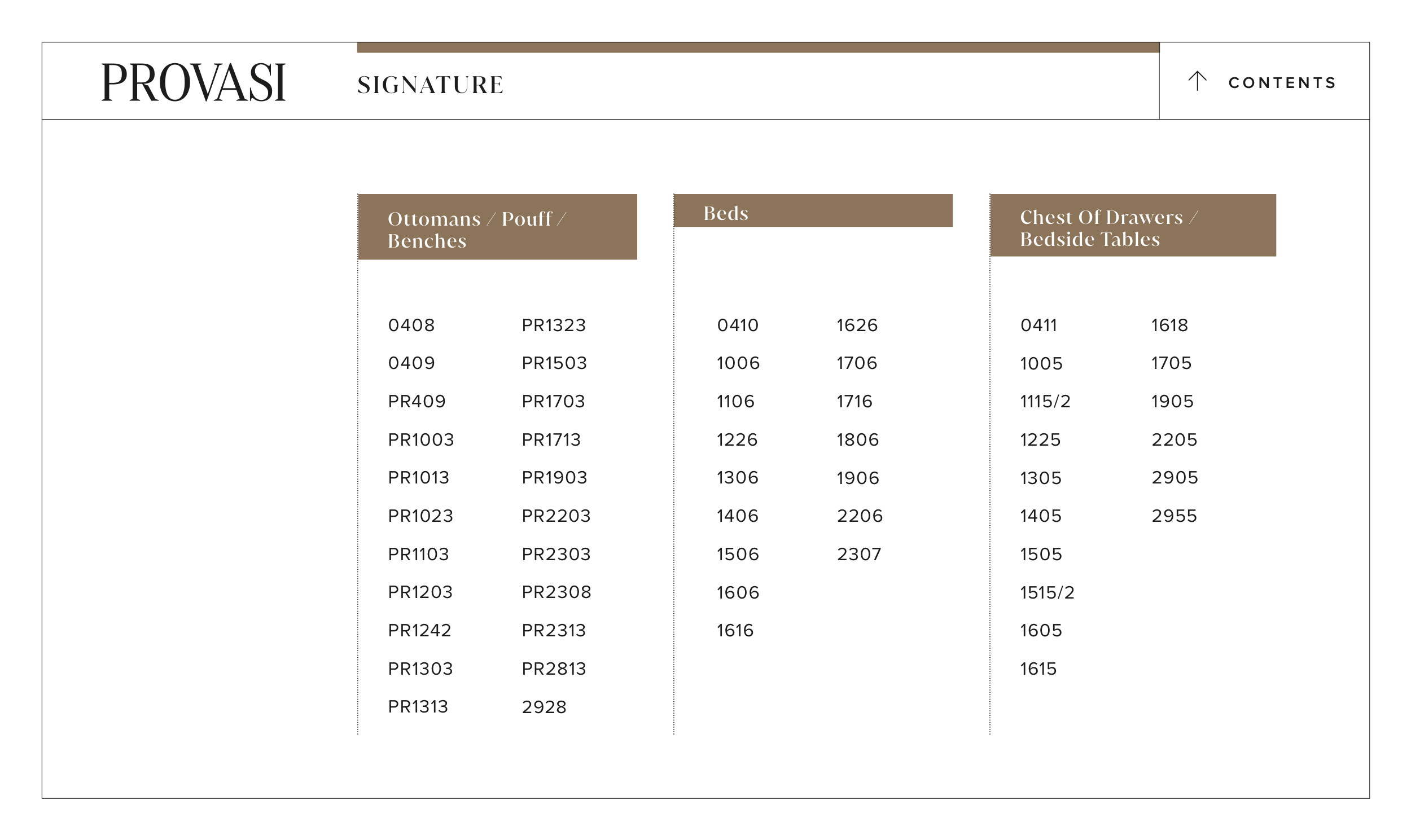 PROVASI

SIGNATURE

CONTENTS

Ottomans / Pouff / Benches

0408
0409
PR409
PR1003
PR1013
PR1023
PR1103
PR1203
PR1242
PR1303
PR1313

PR1323
PR1503
PR1703
PR1713
PR1903
PR2203
PR2303
PR2308
PR2313
PR2813
2928

Beds

0410
1006
1106
1226
1306
1406
1506
1606
1616

1626
1706
1716
1806
1906
2206
2307

Chest Of Drawers / Bedside Tables

0411
1005
1115/2
1225
1305
1405
1505
1515/2
1605
1615

1618
1705
1905
2205
2905
2955